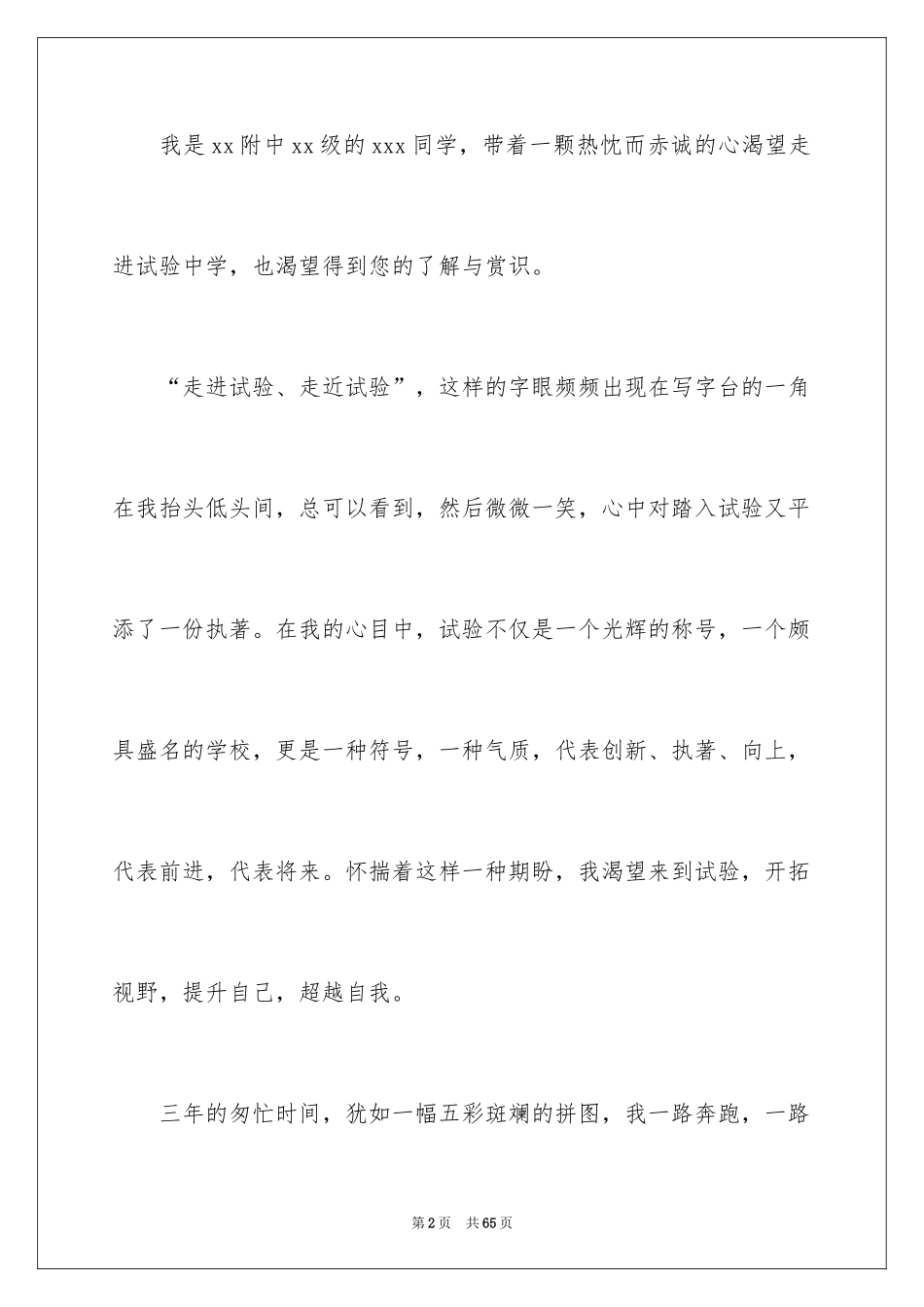 我是xx附中xx级的xxx同学，带着一颗热忱而赤诚的心渴望走进试验中学，也渴望得到您的了解与赏识。

“走进试验、走近试验”，这样的字眼频频出现在写字台的一角在我抬头低头间，总可以看到，然后微微一笑，心中对踏入试验又平添了一份执著。在我的心目中，试验不仅是一个光辉的称号，一个颇具盛名的学校，更是一种符号，一种气质，代表创新、执著、向上，代表前进，代表将来。怀揣着这样一种期盼，我渴望来到试验，开拓视野，提升自己，超越自我。

三年的匆忙时间，犹如一幅五彩斑斓的拼图，我一路奔跑，一路

第2页 共65页